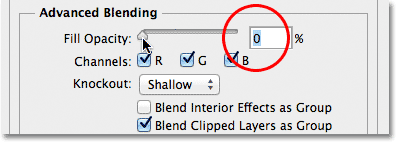 Advanced Blending

Fill Opacity: 0 %

Channels: R G B

Knockout: Shallow

Blend Interior Effects as Group

Blend Clipped Layers as Group